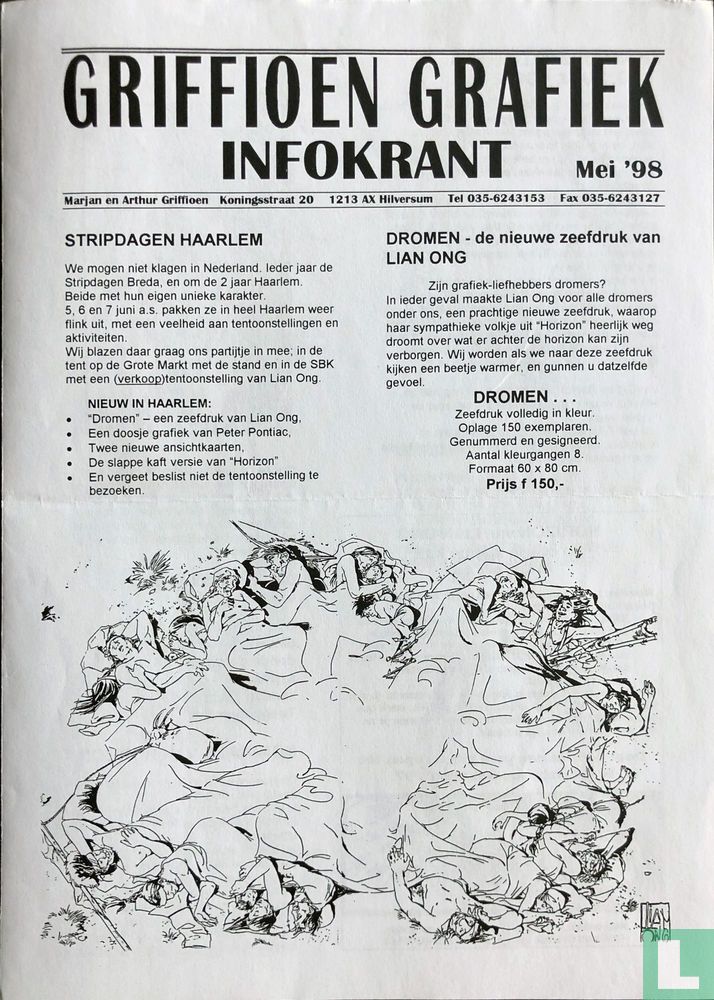 GRIFFIOEN GRAFIEK
INFOKRANT Mei '98

Marjan en Arthur Griffioen Koningsstraat 20 1213 AX Hilversum Tel 035-6243153 Fax 035-6243127

STRIPDAGEN HAARLEM

We mogen niet klagen in Nederland. Ieder jaar de Stripdagen Breda, en om de 2 jaar Haarlem. Beide met hun eigen unieke karakter. 5, 6 en 7 juni a.s. pakken ze in heel Haarlem weer flink uit, met een veelheid aan tentoonstellingen en aktiviteiten. Wij blazen daar graag ons partijtje in mee; in de tent op de Grote Markt met de stand en in de SBK met een (verkoop)tentoonstelling van Lian Ong.

NIEUW IN HAARLEM:
• "Dromen" – een zeefdruk van Lian Ong,
• Een doosje grafiek van Peter Pontiac,
• Twee nieuwe ansichtkaarten,
• De slappe kaft versie van "Horizon"
• En vergeet beslist niet de tentoonstelling te bezoeken.

DROMEN - de nieuwe zeefdruk van LIAN ONG

Zijn grafiek-liefhebbers dromers? In ieder geval maakte Lian Ong voor alle dromers onder ons, een prachtige nieuwe zeefdruk, waarop haar sympathieke volkje uit "Horizon" heerlijk weg droomt over wat er achter de horizon kan zijn verborgen. Wij worden als we naar deze zeefdruk kijken een beetje warmer, en gunnen u datzelfde gevoel.

DROMEN . . .
Zeefdruk volledig in kleur.
Oplage 150 exemplaren.
Genummerd en gesigneerd.
Aantal kleurgangen 8.
Formaat 60 x 80 cm.
Prijs f 150,-

LIAN ONG